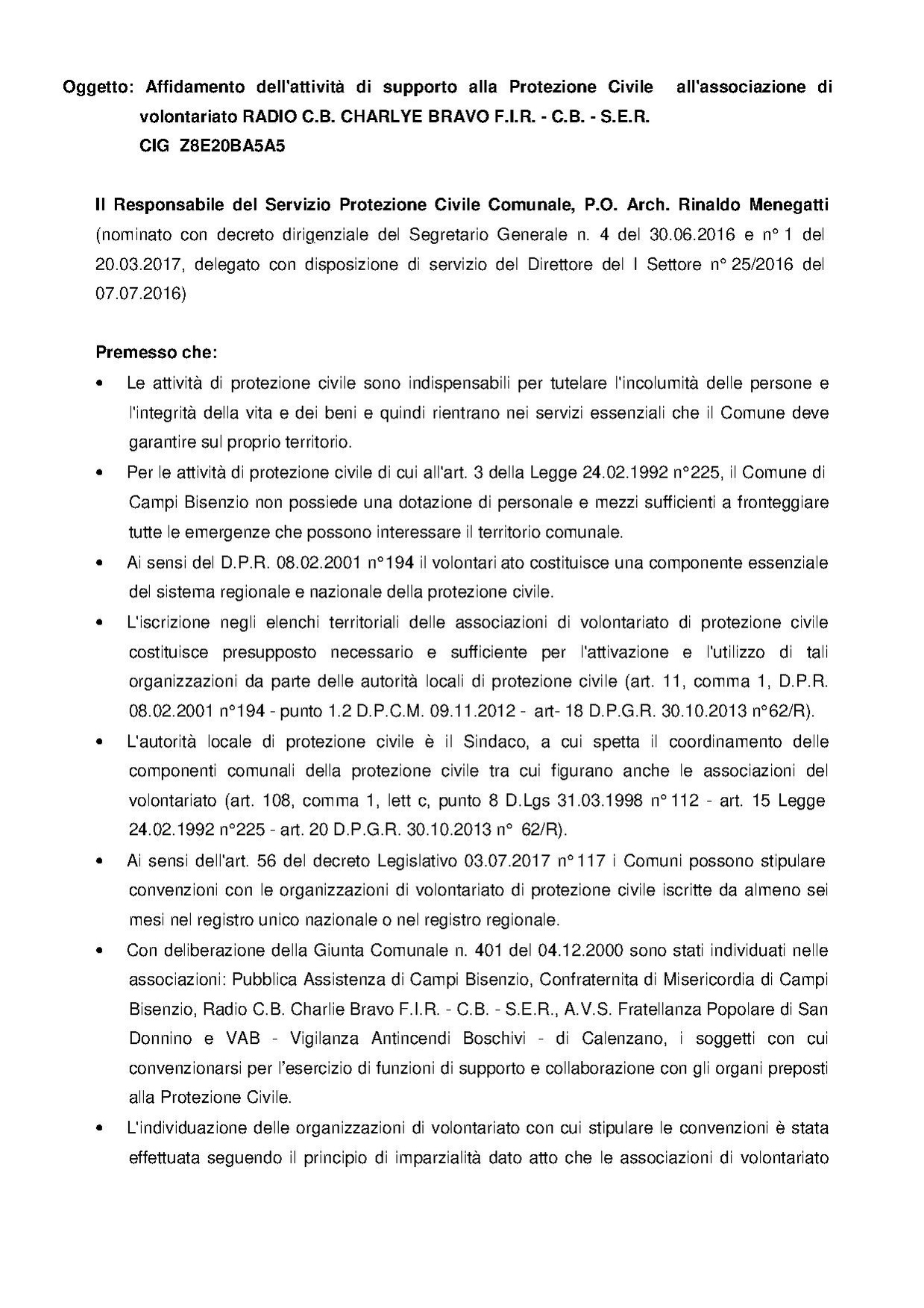 Oggetto: Affidamento dell'attività di supporto alla Protezione Civile all'associazione di volontariato RADIO C.B. CHARLYE BRAVO F.I.R. - C.B. - S.E.R.
CIG Z8E20BA5A5

Il Responsabile del Servizio Protezione Civile Comunale, P.O. Arch. Rinaldo Menegatti (nominato con decreto dirigenziale del Segretario Generale n. 4 del 30.06.2016 e n° 1 del 20.03.2017, delegato con disposizione di servizio del Direttore del I Settore n° 25/2016 del 07.07.2016)

Premesso che:

• Le attività di protezione civile sono indispensabili per tutelare l'incolumità delle persone e l'integrità della vita e dei beni e quindi rientrano nei servizi essenziali che il Comune deve garantire sul proprio territorio.

• Per le attività di protezione civile di cui all'art. 3 della Legge 24.02.1992 n°225, il Comune di Campi Bisenzio non possiede una dotazione di personale e mezzi sufficienti a fronteggiare tutte le emergenze che possono interessare il territorio comunale.

• Ai sensi del D.P.R. 08.02.2001 n°194 il volontari ato costituisce una componente essenziale del sistema regionale e nazionale della protezione civile.

• L'iscrizione negli elenchi territoriali delle associazioni di volontariato di protezione civile costituisce presupposto necessario e sufficiente per l'attivazione e l'utilizzo di tali organizzazioni da parte delle autorità locali di protezione civile (art. 11, comma 1, D.P.R. 08.02.2001 n°194 - punto 1.2 D.P.C.M. 09.11.2012 - art- 18 D.P.G.R. 30.10.2013 n°62/R).

• L'autorità locale di protezione civile è il Sindaco, a cui spetta il coordinamento delle componenti comunali della protezione civile tra cui figurano anche le associazioni del volontariato (art. 108, comma 1, lett c, punto 8 D.Lgs 31.03.1998 n° 112 - art. 15 Legge 24.02.1992 n°225 - art. 20 D.P.G.R. 30.10.2013 n° 62/R).

• Ai sensi dell'art. 56 del decreto Legislativo 03.07.2017 n° 117 i Comuni possono stipulare convenzioni con le organizzazioni di volontariato di protezione civile iscritte da almeno sei mesi nel registro unico nazionale o nel registro regionale.

• Con deliberazione della Giunta Comunale n. 401 del 04.12.2000 sono stati individuati nelle associazioni: Pubblica Assistenza di Campi Bisenzio, Confraternita di Misericordia di Campi Bisenzio, Radio C.B. Charlie Bravo F.I.R. - C.B. - S.E.R., A.V.S. Fratellanza Popolare di San Donnino e VAB - Vigilanza Antincendi Boschivi - di Calenzano, i soggetti con cui convenzionarsi per l'esercizio di funzioni di supporto e collaborazione con gli organi preposti alla Protezione Civile.

• L'individuazione delle organizzazioni di volontariato con cui stipulare le convenzioni è stata effettuata seguendo il principio di imparzialità dato atto che le associazioni di volontariato